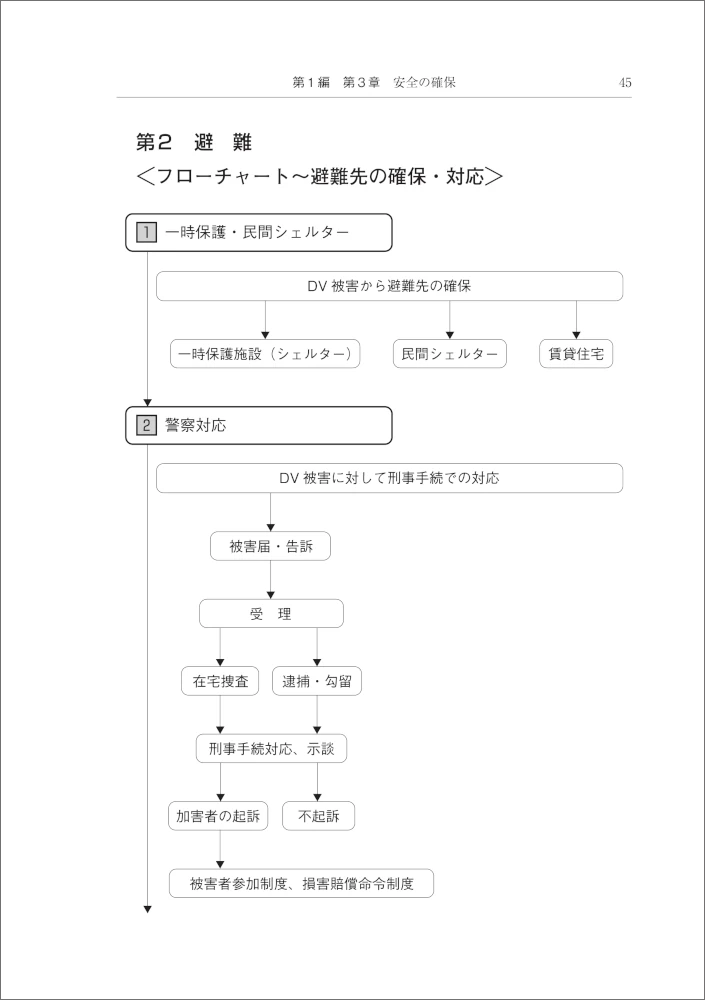 第１編　第３章　安全の確保　45

第２　避　難
＜フローチャート～避難先の確保・対応＞

1 一時保護・民間シェルター

DV 被害から避難先の確保

一時保護施設（シェルター）

民間シェルター

賃貸住宅

2 警察対応

DV 被害に対して刑事手続での対応

被害届・告訴

受　理

在宅捜査

逮捕・勾留

刑事手続対応、示談

加害者の起訴

不起訴

被害者参加制度、損害賠償命令制度